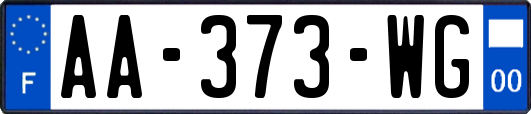 F
AA-373-WG
00